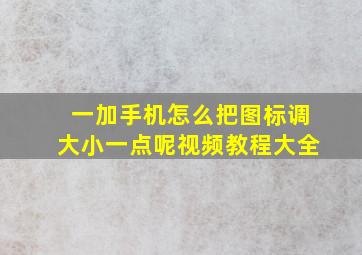 一加手机怎么把图标调大小一点呢视频教程大全